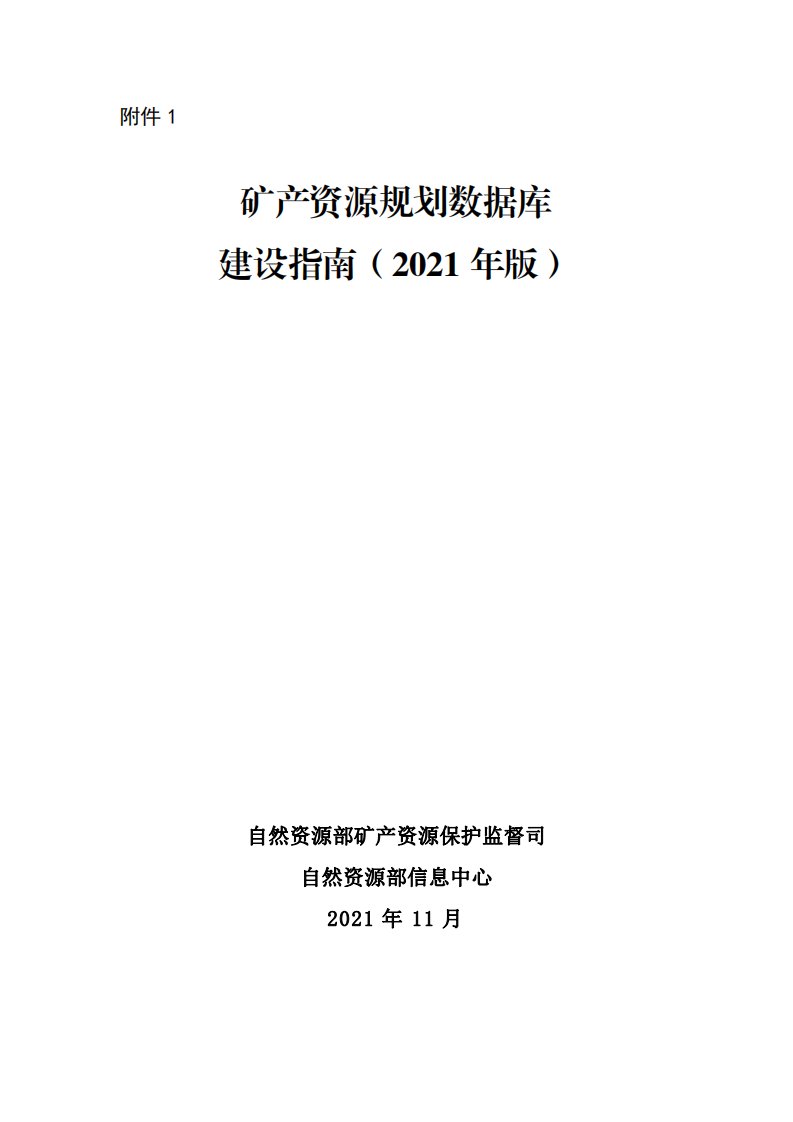 附件 1

矿产资源规划数据库
建设指南（2021 年版）

自然资源部矿产资源保护监督司
自然资源部信息中心
2021 年 11 月